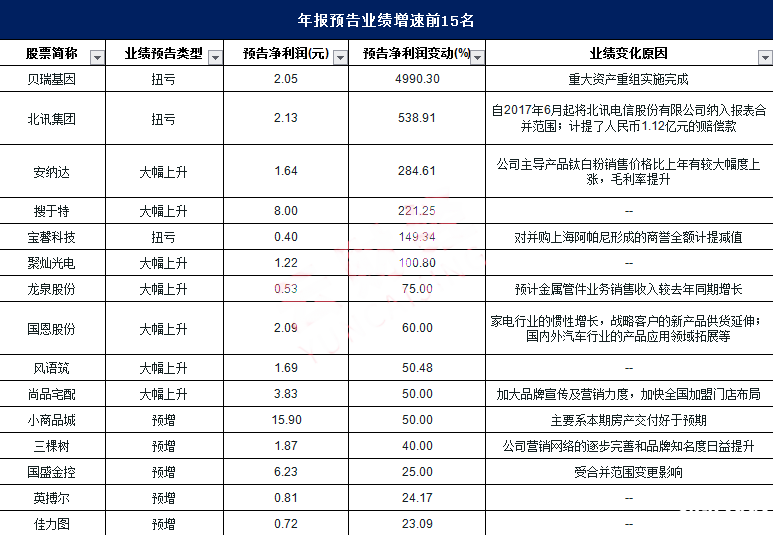 年报预告业绩增速前15名

| 股票简称 | 业绩预告类型 | 预告净利润(元) | 预告净利润变动(%) | 业绩变化原因 |
|---|---|---|---|---|
| 贝瑞基因 | 扭亏 | 2.05 | 4990.30 | 重大资产重组实施完成 |
| 北讯集团 | 扭亏 | 2.13 | 538.91 | 自2017年6月起将北讯电信股份有限公司纳入报表合并范围；计提了人民币1.12亿元的赔偿款 |
| 安纳达 | 大幅上升 | 1.64 | 284.61 | 公司主导产品钛白粉销售价格比上年有较大幅度上涨，毛利率提升 |
| 搜于特 | 大幅上升 | 8.00 | 221.25 | -- |
| 宝馨科技 | 扭亏 | 0.40 | 149.34 | 对并购上海阿帕尼形成的商誉全额计提减值 |
| 聚灿光电 | 大幅上升 | 1.22 | 100.80 | -- |
| 龙泉股份 | 大幅上升 | 0.53 | 75.00 | 预计金属管件业务销售收入较去年同期增长 |
| 国恩股份 | 大幅上升 | 2.09 | 60.00 | 家电行业的惯性增长，战略客户的新产品供货延伸；国内外汽车行业的产品应用领域拓展等 |
| 风语筑 | 大幅上升 | 1.69 | 50.48 | -- |
| 尚品宅配 | 大幅上升 | 3.83 | 50.00 | 加大品牌宣传及营销力度，加快全国加盟门店布局 |
| 小商品城 | 预增 | 15.90 | 50.00 | 主要系本期房产交付好于预期 |
| 三棵树 | 预增 | 1.87 | 40.00 | 公司营销网络的逐步完善和品牌知名度日益提升 |
| 国盛金控 | 预增 | 6.23 | 25.00 | 受合并范围变更影响 |
| 英搏尔 | 预增 | 0.81 | 24.17 | -- |
| 佳力图 | 预增 | 0.72 | 23.09 | -- |